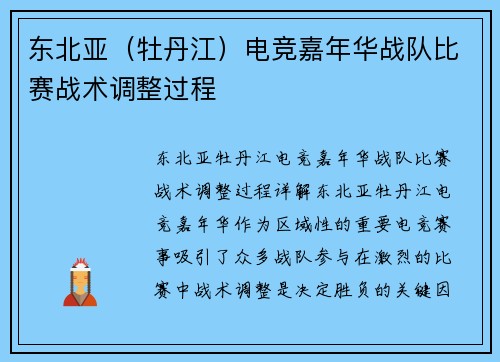 东北亚（牡丹江）电竞嘉年华战队比赛战术调整过程

东北亚牡丹江电竞嘉年华战队比赛战术调整过程详解东北亚牡丹江电竞嘉年华作为区域性的重要电竞赛事吸引了众多战队参与在激烈的比赛中战术调整是决定胜负的关键因